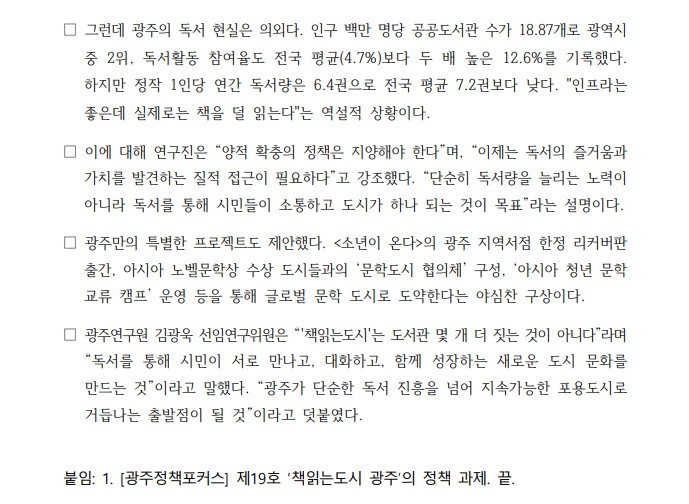 □ 그런데 광주의 독서 현실은 의외다. 인구 백만 명당 공공도서관 수가 18.87개로 광역시 중 2위, 독서활동 참여율도 전국 평균(4.7%)보다 두 배 높은 12.6%를 기록했다. 하지만 정작 1인당 연간 독서량은 6.4권으로 전국 평균 7.2권보다 낮다. "인프라는 좋은데 실제로는 책을 덜 읽는다"는 역설적 상황이다.

□ 이에 대해 연구진은 “양적 확충의 정책은 지양해야 한다”며, “이제는 독서의 즐거움과 가치를 발견하는 질적 접근이 필요하다”고 강조했다. “단순히 독서량을 늘리는 노력이 아니라 독서를 통해 시민들이 소통하고 도시가 하나 되는 것이 목표”라는 설명이다.

□ 광주만의 특별한 프로젝트도 제안했다. <소년이 온다>의 광주 지역서점 한정 리커버판 출간, 아시아 노벨문학상 수상 도시들과의 ‘문학도시 협의체’ 구성, ‘아시아 청년 문학 교류 캠프’ 운영 등을 통해 글로벌 문학 도시로 도약한다는 야심찬 구상이다.

□ 광주연구원 김광욱 선임연구위원은 “'책읽는도시'는 도서관 몇 개 더 짓는 것이 아니다”라며 “독서를 통해 시민이 서로 만나고, 대화하고, 함께 성장하는 새로운 도시 문화를 만드는 것”이라고 말했다. “광주가 단순한 독서 진흥을 넘어 지속가능한 포용도시로 거듭나는 출발점이 될 것”이라고 덧붙였다.

붙임: 1. [광주정책포커스] 제19호 ‘책읽는도시 광주’의 정책 과제. 끝.